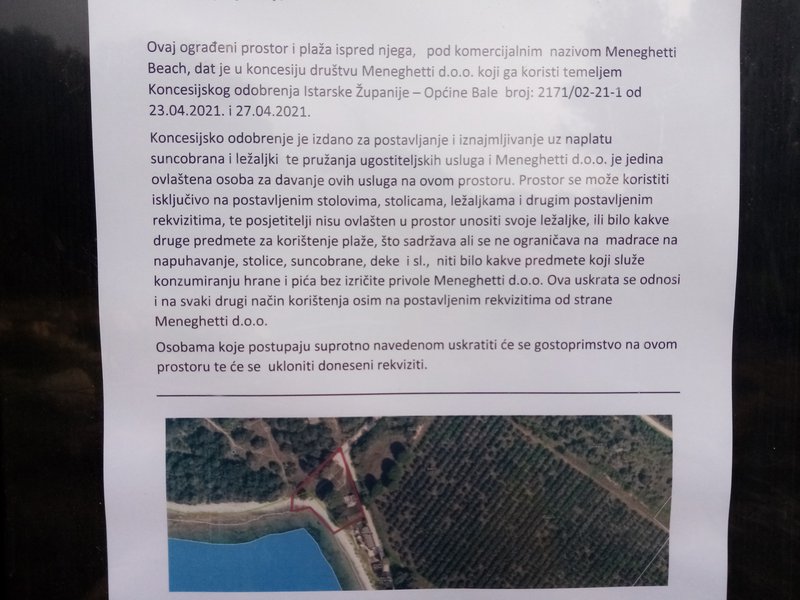 Ovaj ograđeni prostor i plaža ispred njega, pod komercijalnim nazivom Meneghetti Beach, dat je u koncesiju društvu Meneghetti d.o.o. koji ga koristi temeljem Koncesijskog odobrenja Istarske Županije – Općine Bale broj: 2171/02-21-1 od 23.04.2021. i 27.04.2021.

Koncesijsko odobrenje je izdano za postavljanje i iznajmljivanje uz naplatu suncobrana i ležaljki te pružanja ugostiteljskih usluga i Meneghetti d.o.o. je jedina ovlaštena osoba za davanje ovih usluga na ovom prostoru. Prostor se može koristiti isključivo na postavljenim stolovima, stolicama, ležaljkama i drugim postavljenim rekvizitima, te posjetitelji nisu ovlašten u prostor unositi svoje ležaljke, ili bilo kakve druge predmete za korištenje plaže, što sadržava ali se ne ograničava na madrace na napuhavanje, stolice, suncobrane, deke i sl., niti bilo kakve predmete koji služe konzumiranju hrane i pića bez izričite privole Meneghetti d.o.o. Ova uskrata se odnosi i na svaki drugi način korištenja osim na postavljenim rekvizitima od strane Meneghetti d.o.o.

Osobama koje postupaju suprotno navedenom uskratiti će se gostoprimstvo na ovom prostoru te će se ukloniti doneseni rekviziti.